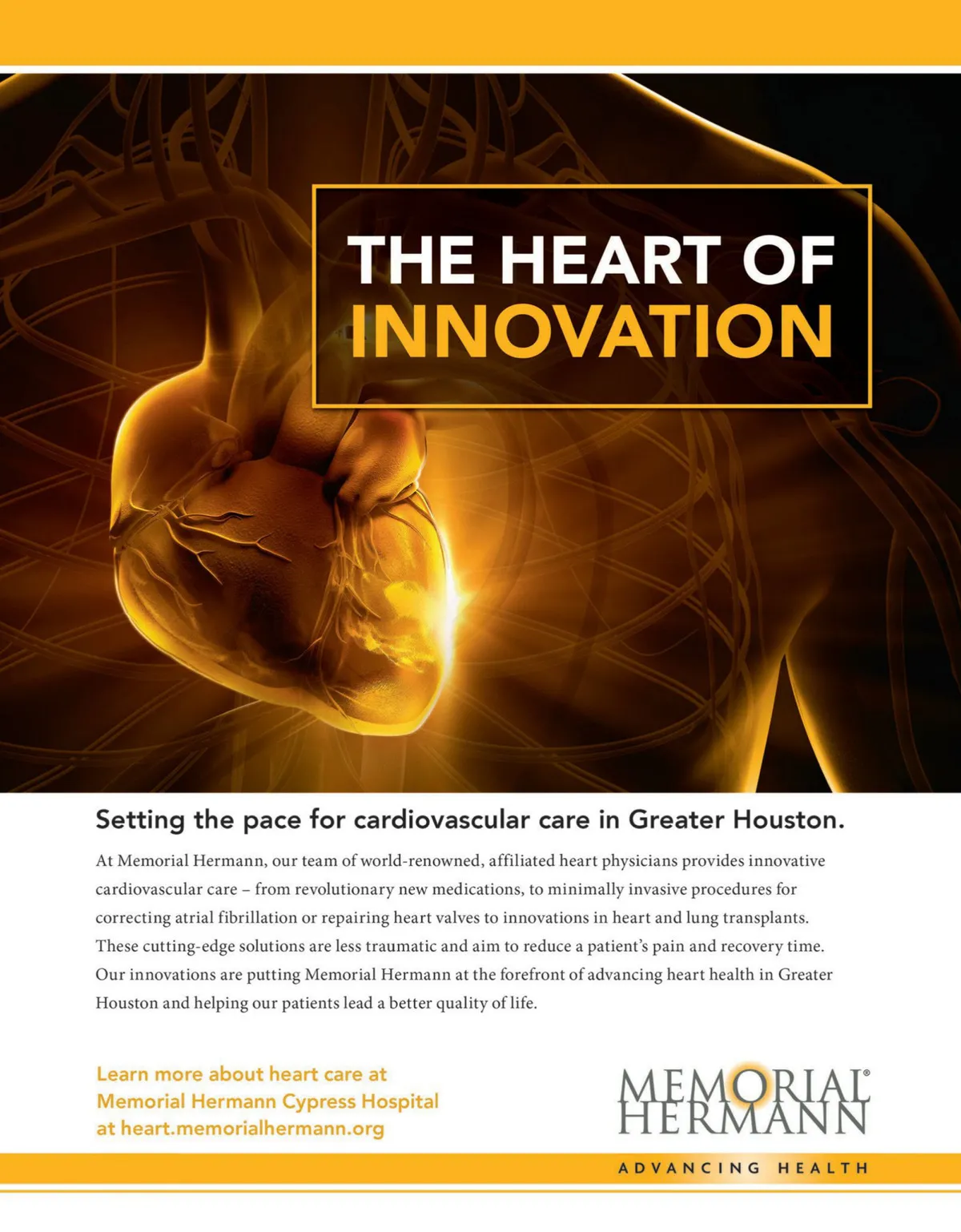 THE HEART OF
INNOVATION

Setting the pace for cardiovascular care in Greater Houston.

At Memorial Hermann, our team of world-renowned, affiliated heart physicians provides innovative cardiovascular care – from revolutionary new medications, to minimally invasive procedures for correcting atrial fibrillation or repairing heart valves to innovations in heart and lung transplants. These cutting-edge solutions are less traumatic and aim to reduce a patient's pain and recovery time. Our innovations are putting Memorial Hermann at the forefront of advancing heart health in Greater Houston and helping our patients lead a better quality of life.

Learn more about heart care at Memorial Hermann Cypress Hospital at heart.memorialhermann.org

MEMORIAL® HERMANN

ADVANCING HEALTH